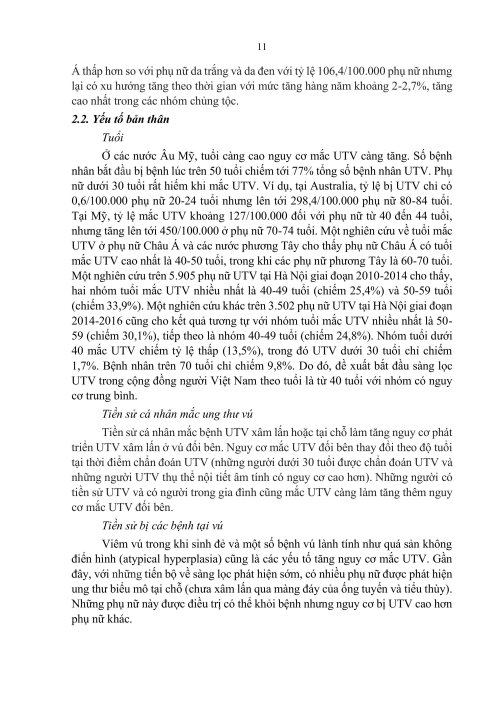 11

Á thấp hơn so với phụ nữ da trắng và da đen với tỷ lệ 106,4/100.000 phụ nữ nhưng lại có xu hướng tăng theo thời gian với mức tăng hàng năm khoảng 2-2,7%, tăng cao nhất trong các nhóm chủng tộc.

2.2. Yếu tố bản thân

Tuổi

Ở các nước Âu Mỹ, tuổi càng cao nguy cơ mắc UTV càng tăng. Số bệnh nhân bắt đầu bị bệnh lúc trên 50 tuổi chiếm tới 77% tổng số bệnh nhân UTV. Phụ nữ dưới 30 tuổi rất hiếm khi mắc UTV. Ví dụ, tại Australia, tỷ lệ bị UTV chỉ có 0,6/100.000 phụ nữ 20-24 tuổi nhưng lên tới 298,4/100.000 phụ nữ 80-84 tuổi. Tại Mỹ, tỷ lệ mắc UTV khoảng 127/100.000 đối với phụ nữ từ 40 đến 44 tuổi, nhưng tăng lên tới 450/100.000 ở phụ nữ 70-74 tuổi. Một nghiên cứu về tuổi mắc UTV ở phụ nữ Châu Á và các nước phương Tây cho thấy phụ nữ Châu Á có tuổi mắc UTV cao nhất là 40-50 tuổi, trong khi các phụ nữ phương Tây là 60-70 tuổi. Một nghiên cứu trên 5.905 phụ nữ UTV tại Hà Nội giai đoạn 2010-2014 cho thấy, hai nhóm tuổi mắc UTV nhiều nhất là 40-49 tuổi (chiếm 25,4%) và 50-59 tuổi (chiếm 33,9%). Một nghiên cứu khác trên 3.502 phụ nữ UTV tại Hà Nội giai đoạn 2014-2016 cũng cho kết quả tương tự với nhóm tuổi mắc UTV nhiều nhất là 50-59 (chiếm 30,1%), tiếp theo là nhóm 40-49 tuổi (chiếm 24,8%). Nhóm tuổi dưới 40 mắc UTV chiếm tỷ lệ thấp (13,5%), trong đó UTV dưới 30 tuổi chỉ chiếm 1,7%. Bệnh nhân trên 70 tuổi chỉ chiếm 9,8%. Do đó, đề xuất bắt đầu sàng lọc UTV trong cộng đồng người Việt Nam theo tuổi là từ 40 tuổi với nhóm có nguy cơ trung bình.

Tiền sử cá nhân mắc ung thư vú

Tiền sử cá nhân mắc bệnh UTV xâm lấn hoặc tại chỗ làm tăng nguy cơ phát triển UTV xâm lấn ở vú đối bên. Nguy cơ mắc UTV đối bên thay đổi theo độ tuổi tại thời điểm chẩn đoán UTV (những người dưới 30 tuổi được chẩn đoán UTV và những người UTV thụ thể nội tiết âm tính có nguy cơ cao hơn). Những người có tiền sử UTV và có người trong gia đình cũng mắc UTV càng làm tăng thêm nguy cơ mắc UTV đối bên.

Tiền sử bị các bệnh tại vú

Viêm vú trong khi sinh đẻ và một số bệnh vú lành tính như quá sản không điển hình (atypical hyperplasia) cũng là các yếu tố tăng nguy cơ mắc UTV. Gần đây, với những tiến bộ về sàng lọc phát hiện sớm, có nhiều phụ nữ được phát hiện ung thư biểu mô tại chỗ (chưa xâm lấn qua màng đáy của ống tuyến và tiểu thùy). Những phụ nữ này được điều trị có thể khỏi bệnh nhưng nguy cơ bị UTV cao hơn phụ nữ khác.